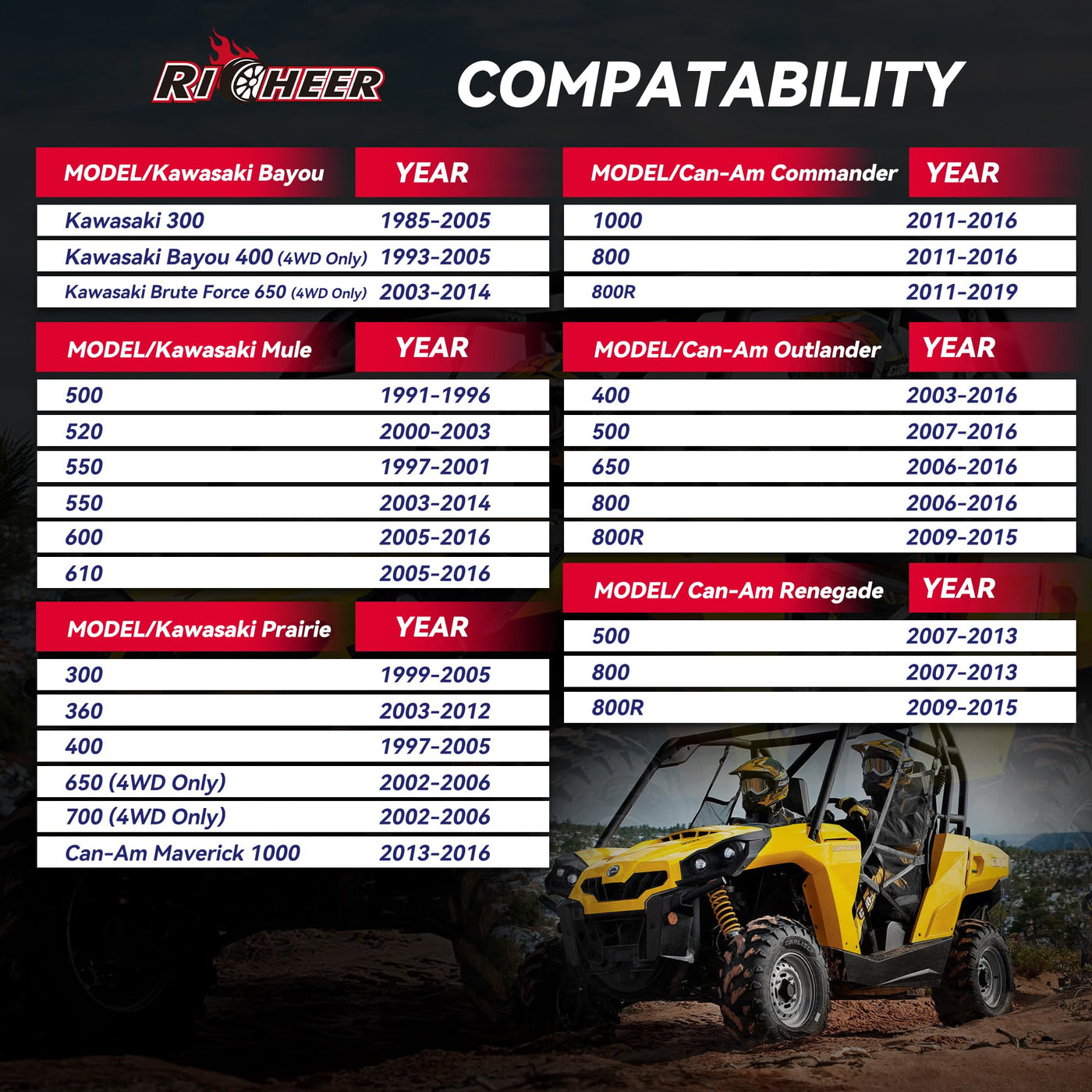 RICHEER

COMPATABILITY

| MODEL/Kawasaki Bayou | YEAR |
|---|---|
| Kawasaki 300 | 1985-2005 |
| Kawasaki Bayou 400 (4WD Only) | 1993-2005 |
| Kawasaki Brute Force 650 (4WD Only) | 2003-2014 |

| MODEL/Kawasaki Mule | YEAR |
|---|---|
| 500 | 1991-1996 |
| 520 | 2000-2003 |
| 550 | 1997-2001 |
| 550 | 2003-2014 |
| 600 | 2005-2016 |
| 610 | 2005-2016 |

| MODEL/Kawasaki Prairie | YEAR |
|---|---|
| 300 | 1999-2005 |
| 360 | 2003-2012 |
| 400 | 1997-2005 |
| 650 (4WD Only) | 2002-2006 |
| 700 (4WD Only) | 2002-2006 |
| Can-Am Maverick 1000 | 2013-2016 |

| MODEL/Can-Am Commander | YEAR |
|---|---|
| 1000 | 2011-2016 |
| 800 | 2011-2016 |
| 800R | 2011-2019 |

| MODEL/Can-Am Outlander | YEAR |
|---|---|
| 400 | 2003-2016 |
| 500 | 2007-2016 |
| 650 | 2006-2016 |
| 800 | 2006-2016 |
| 800R | 2009-2015 |

| MODEL/ Can-Am Renegade | YEAR |
|---|---|
| 500 | 2007-2013 |
| 800 | 2007-2013 |
| 800R | 2009-2015 |